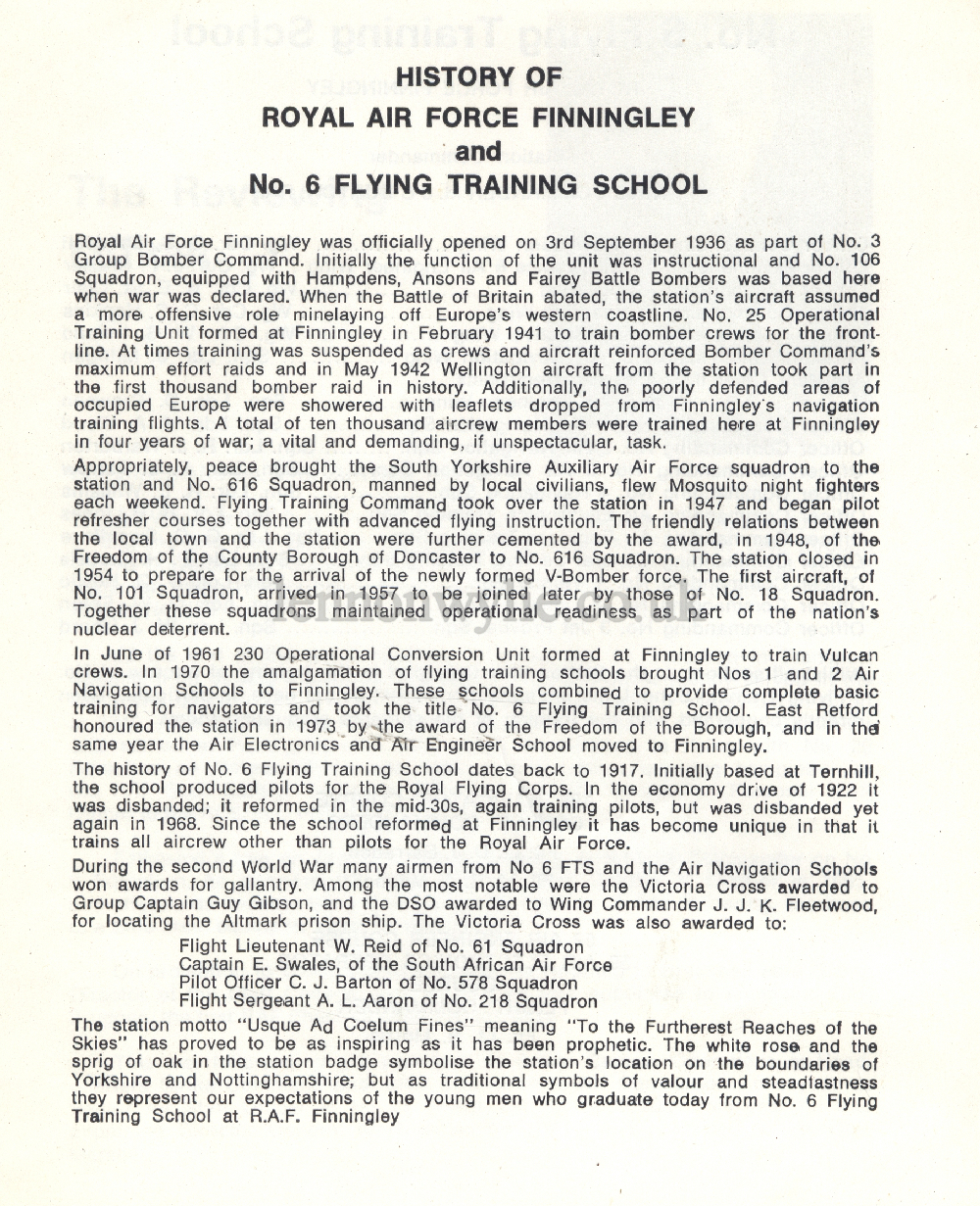 HISTORY OF
ROYAL AIR FORCE FINNINGLEY
and
No. 6 FLYING TRAINING SCHOOL

Royal Air Force Finningley was officially opened on 3rd September 1936 as part of No. 3 Group Bomber Command. Initially the function of the unit was instructional and No. 106 Squadron, equipped with Hampdens, Ansons and Fairey Battle Bombers was based here when war was declared. When the Battle of Britain abated, the station's aircraft assumed a more offensive role minelaying off Europe's western coastline. No. 25 Operational Training Unit formed at Finningley in February 1941 to train bomber crews for the frontline. At times training was suspended as crews and aircraft reinforced Bomber Command's maximum effort raids and in May 1942 Wellington aircraft from the station took part in the first thousand bomber raid in history. Additionally, the poorly defended areas of occupied Europe were showered with leaflets dropped from Finningley's navigation training flights. A total of ten thousand aircrew members were trained here at Finningley in four years of war; a vital and demanding, if unspectacular, task.

Appropriately, peace brought the South Yorkshire Auxiliary Air Force squadron to the station and No. 616 Squadron, manned by local civilians, flew Mosquito night fighters each weekend. Flying Training Command took over the station in 1947 and began pilot refresher courses together with advanced flying instruction. The friendly relations between the local town and the station were further cemented by the award, in 1948, of the Freedom of the County Borough of Doncaster to No. 616 Squadron. The station closed in 1954 to prepare for the arrival of the newly formed V-Bomber force. The first aircraft, of No. 101 Squadron, arrived in 1957 to be joined later by those of No. 18 Squadron. Together these squadrons maintained operational readiness as part of the nation's nuclear deterrent.

In June of 1961 230 Operational Conversion Unit formed at Finningley to train Vulcan crews. In 1970 the amalgamation of flying training schools brought Nos 1 and 2 Air Navigation Schools to Finningley. These schools combined to provide complete basic training for navigators and took the title No. 6 Flying Training School. East Retford honoured the station in 1973 by the award of the Freedom of the Borough, and in the same year the Air Electronics and Air Engineer School moved to Finningley.

The history of No. 6 Flying Training School dates back to 1917. Initially based at Ternhill, the school produced pilots for the Royal Flying Corps. In the economy drive of 1922 it was disbanded; it reformed in the mid-30s, again training pilots, but was disbanded yet again in 1968. Since the school reformed at Finningley it has become unique in that it trains all aircrew other than pilots for the Royal Air Force.

During the second World War many airmen from No 6 FTS and the Air Navigation Schools won awards for gallantry. Among the most notable were the Victoria Cross awarded to Group Captain Guy Gibson, and the DSO awarded to Wing Commander J. J. K. Fleetwood, for locating the Altmark prison ship. The Victoria Cross was also awarded to:

Flight Lieutenant W. Reid of No. 61 Squadron
Captain E. Swales, of the South African Air Force
Pilot Officer C. J. Barton of No. 578 Squadron
Flight Sergeant A. L. Aaron of No. 218 Squadron

The station motto "Usque Ad Coelum Fines" meaning "To the Furtherest Reaches of the Skies" has proved to be as inspiring as it has been prophetic. The white rose and the sprig of oak in the station badge symbolise the station's location on the boundaries of Yorkshire and Nottinghamshire; but as traditional symbols of valour and steadfastness they represent our expectations of the young men who graduate today from No. 6 Flying Training School at R.A.F. Finningley